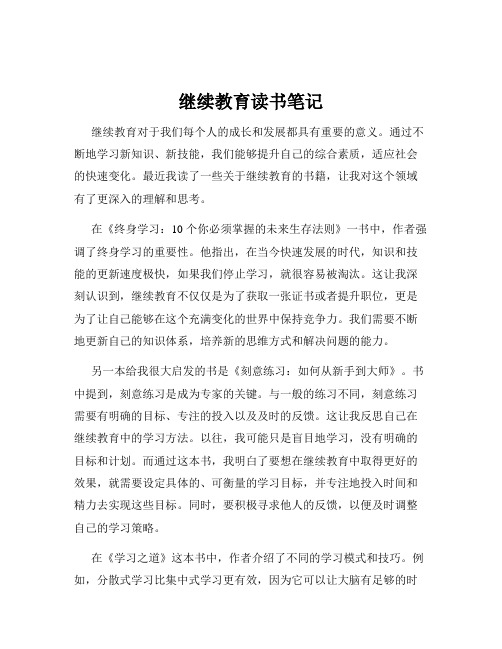 继续教育读书笔记

继续教育对于我们每个人的成长和发展都具有重要的意义。通过不断地学习新知识、新技能，我们能够提升自己的综合素质，适应社会的快速变化。最近我读了一些关于继续教育的书籍，让我对这个领域有了更深入的理解和思考。

在《终身学习：10个你必须掌握的未来生存法则》一书中，作者强调了终身学习的重要性。他指出，在当今快速发展的时代，知识和技能的更新速度极快，如果我们停止学习，就很容易被淘汰。这让我深刻认识到，继续教育不仅仅是为了获取一张证书或者提升职位，更是为了让自己能够在这个充满变化的世界中保持竞争力。我们需要不断地更新自己的知识体系，培养新的思维方式和解决问题的能力。

另一本给我很大启发的书是《刻意练习：如何从新手到大师》。书中提到，刻意练习是成为专家的关键。与一般的练习不同，刻意练习需要有明确的目标、专注的投入以及及时的反馈。这让我反思自己在继续教育中的学习方法。以往，我可能只是盲目地学习，没有明确的目标和计划。而通过这本书，我明白了要想在继续教育中取得更好的效果，就需要设定具体的、可衡量的学习目标，并专注地投入时间和精力去实现这些目标。同时，要积极寻求他人的反馈，以便及时调整自己的学习策略。

在《学习之道》这本书中，作者介绍了不同的学习模式和技巧。例如，分散式学习比集中式学习更有效，因为它可以让大脑有足够的时